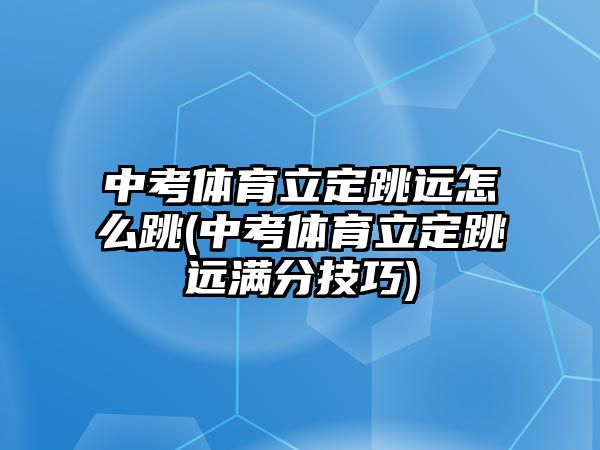 中考体育立定跳远怎么跳(中考体育立定跳远满分技巧)